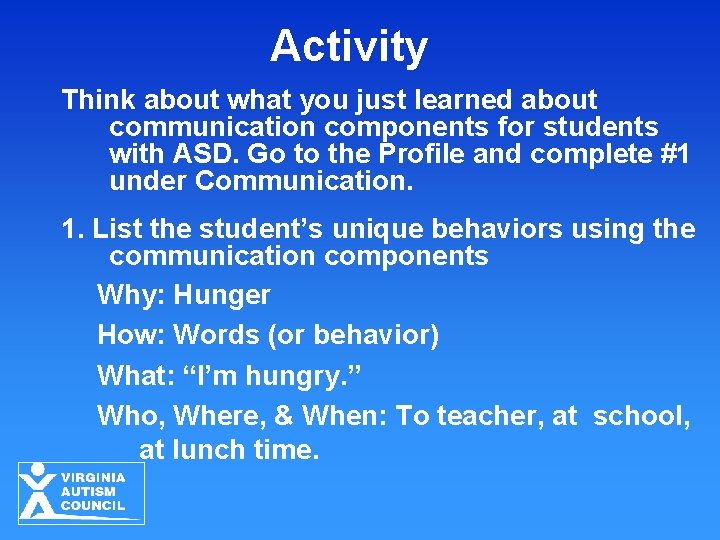 Activity

Think about what you just learned about communication components for students with ASD. Go to the Profile and complete #1 under Communication.

1. List the student’s unique behaviors using the communication components

Why: Hunger

How: Words (or behavior)

What: “I’m hungry.”

Who, Where, & When: To teacher, at school, at lunch time.

VIRGINIA AUTISM COUNCIL